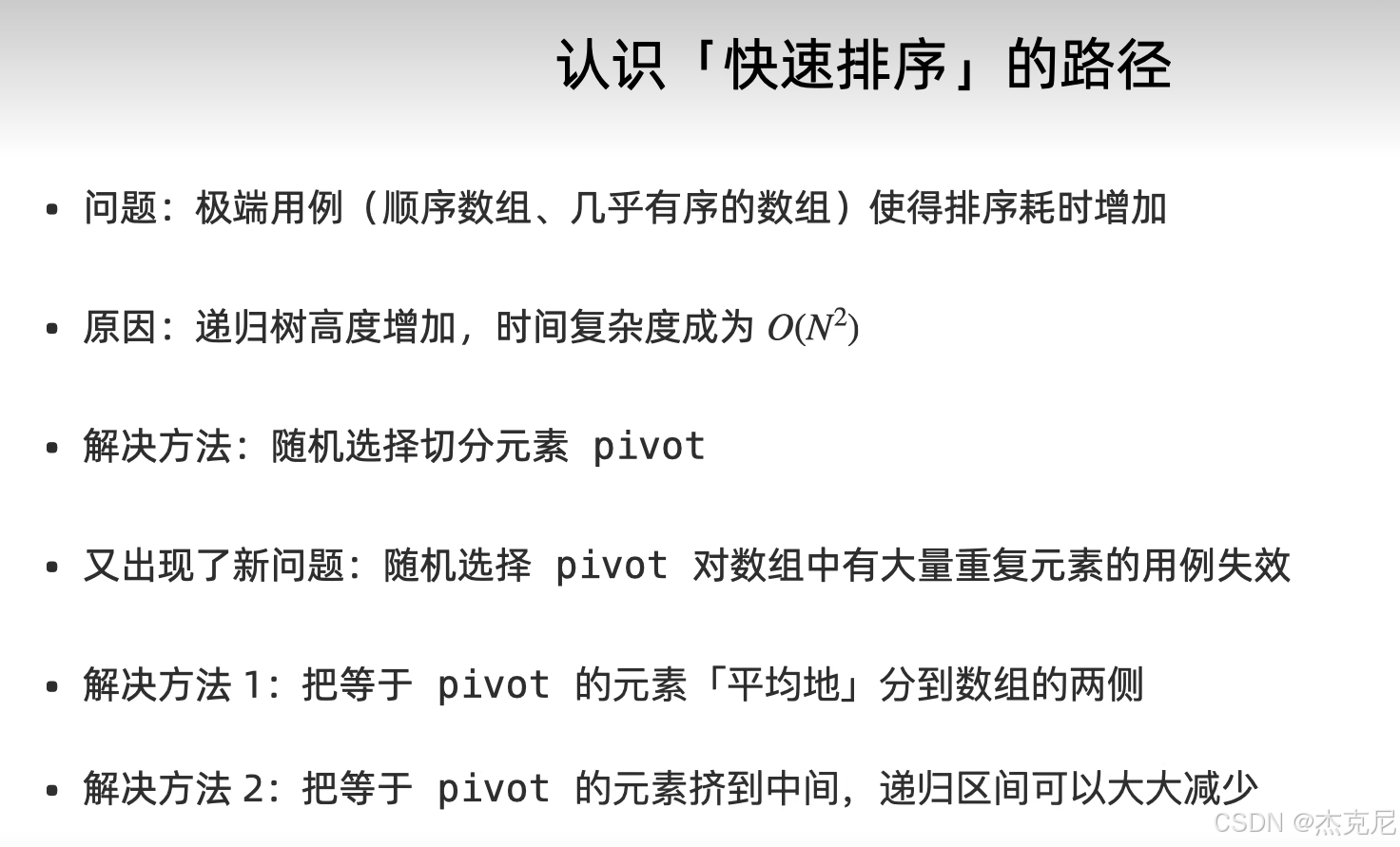 认识「快速排序」的路径

• 问题：极端用例（顺序数组、几乎有序的数组）使得排序耗时增加

• 原因：递归树高度增加，时间复杂度成为 $O(N^2)$

• 解决方法：随机选择切分元素 pivot

• 又出现了新问题：随机选择 pivot 对数组中有大量重复元素的用例失效

• 解决方法 1：把等于 pivot 的元素「平均地」分到数组的两侧

• 解决方法 2：把等于 pivot 的元素挤到中间，递归区间可以大大减少

CSDN @杰克尼